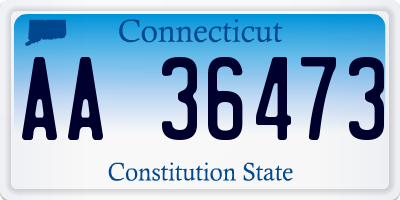 Connecticut

AA 36473

Constitution State